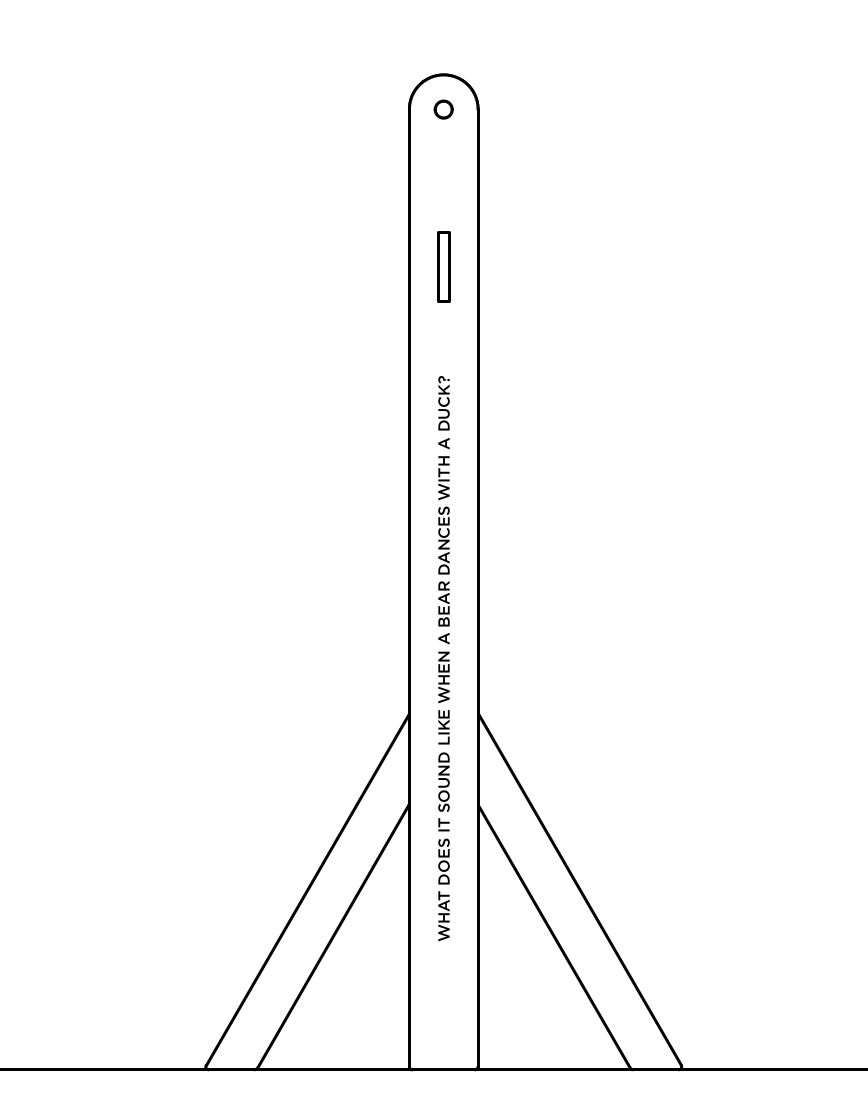 WHAT DOES IT SOUND LIKE WHEN A BEAR DANCES WITH A DUCK?